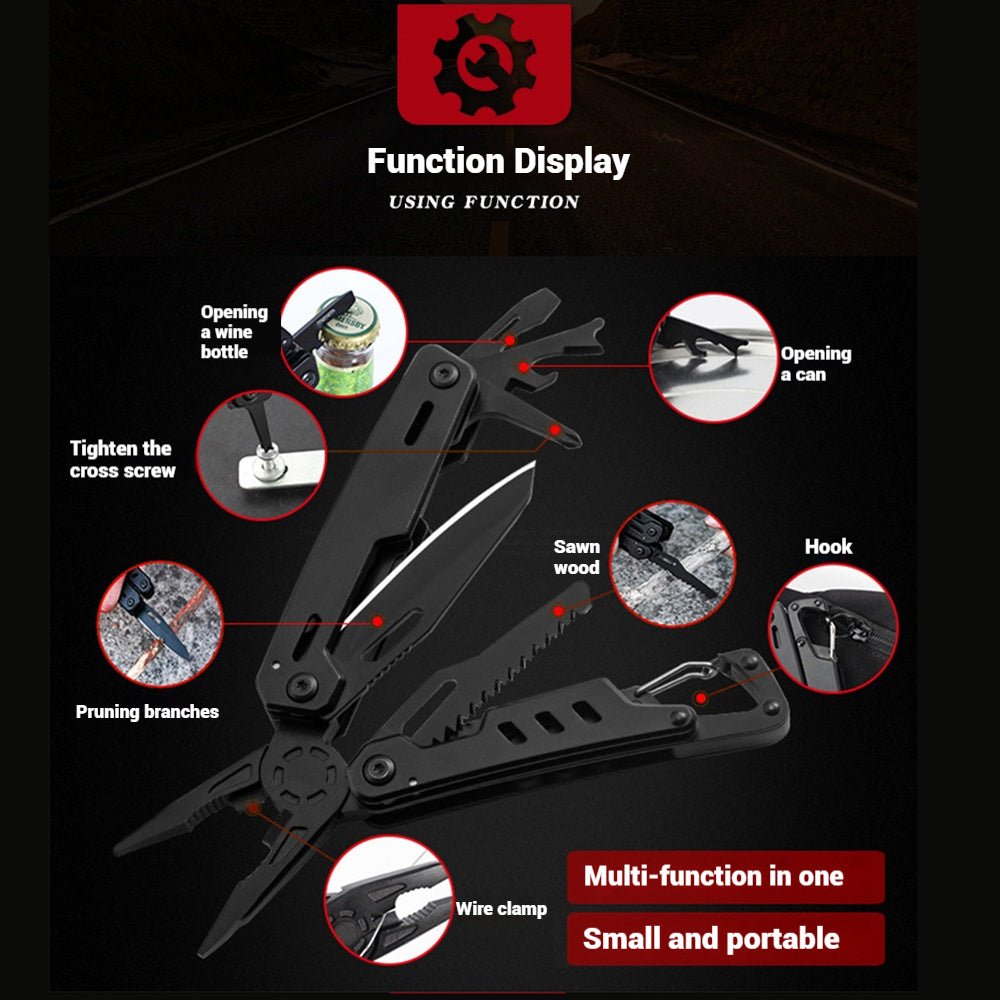 Function Display

USING FUNCTION

Opening
a wine
bottle

Opening
a can

Tighten the
cross screw

Sawn
wood

Hook

Pruning branches

Wire clamp

Multi-function in one

Small and portable